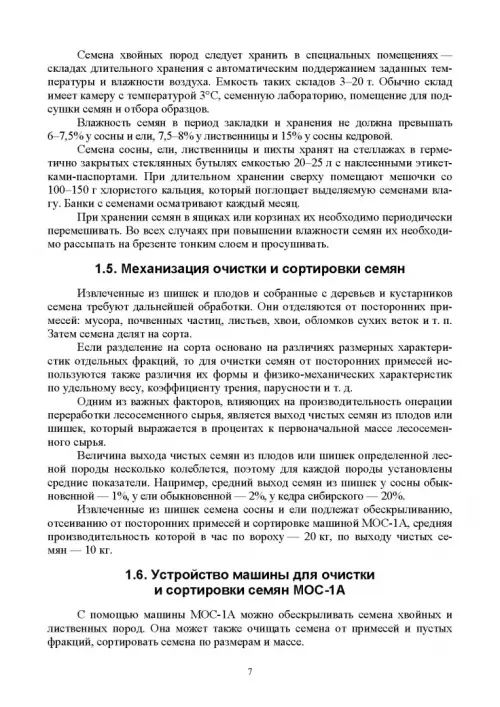 Семена хвойных пород следует хранить в специальных помещениях — складах длительного хранения с автоматическим поддержанием заданных температуры и влажности воздуха. Емкость таких складов 3–20 т. Обычно склад имеет камеру с температурой 3°С, семенную лабораторию, помещение для подсушки семян и отбора образцов.

Влажность семян в период закладки и хранения не должна превышать 6–7,5% у сосны и ели, 7,5–8% у лиственницы и 15% у сосны кедровой.

Семена сосны, ели, лиственницы и пихты хранят на стеллажах в герметично закрытых стеклянных бутылях емкостью 20–25 л с наклеенными этикетками-паспортами. При длительном хранении сверху помещают мешочки со 100–150 г хлористого кальция, который поглощает выделяемую семенами влагу. Банки с семенами осматривают каждый месяц.

При хранении семян в ящиках или корзинах их необходимо периодически перемешивать. Во всех случаях при повышении влажности семян их необходимо рассыпать на брезенте тонким слоем и просушивать.

1.5. Механизация очистки и сортировки семян

Извлеченные из шишек и плодов и собранные с деревьев и кустарников семена требуют дальнейшей обработки. Они отделяются от посторонних примесей: мусора, почвенных частиц, листьев, хвои, обломков сухих веток и т. п. Затем семена делят на сорта.

Если разделение на сорта основано на различиях размерных характеристик отдельных фракций, то для очистки семян от посторонних примесей используются также различия их формы и физико-механических характеристик по удельному весу, коэффициенту трения, парусности и т. д.

Одним из важных факторов, влияющих на производительность операции переработки лесосеменного сырья, является выход чистых семян из плодов или шишек, который выражается в процентах к первоначальной массе лесосеменного сырья.

Величина выхода чистых семян из плодов или шишек определенной лесной породы несколько колеблется, поэтому для каждой породы установлены средние показатели. Например, средний выход семян из шишек у сосны обыкновенной — 1%, у ели обыкновенной — 2%, у кедра сибирского — 20%.

Извлеченные из шишек семена сосны и ели подлежат обескрыливанию, отсеиванию от посторонних примесей и сортировке машиной МОС-1А, средняя производительность которой в час по вороху — 20 кг, по выходу чистых семян — 10 кг.

1.6. Устройство машины для очистки и сортировки семян МОС-1А

С помощью машины МОС-1А можно обескрыливать семена хвойных и лиственных пород. Она может также очищать семена от примесей и пустых фракций, сортировать семена по размерам и массе.

7